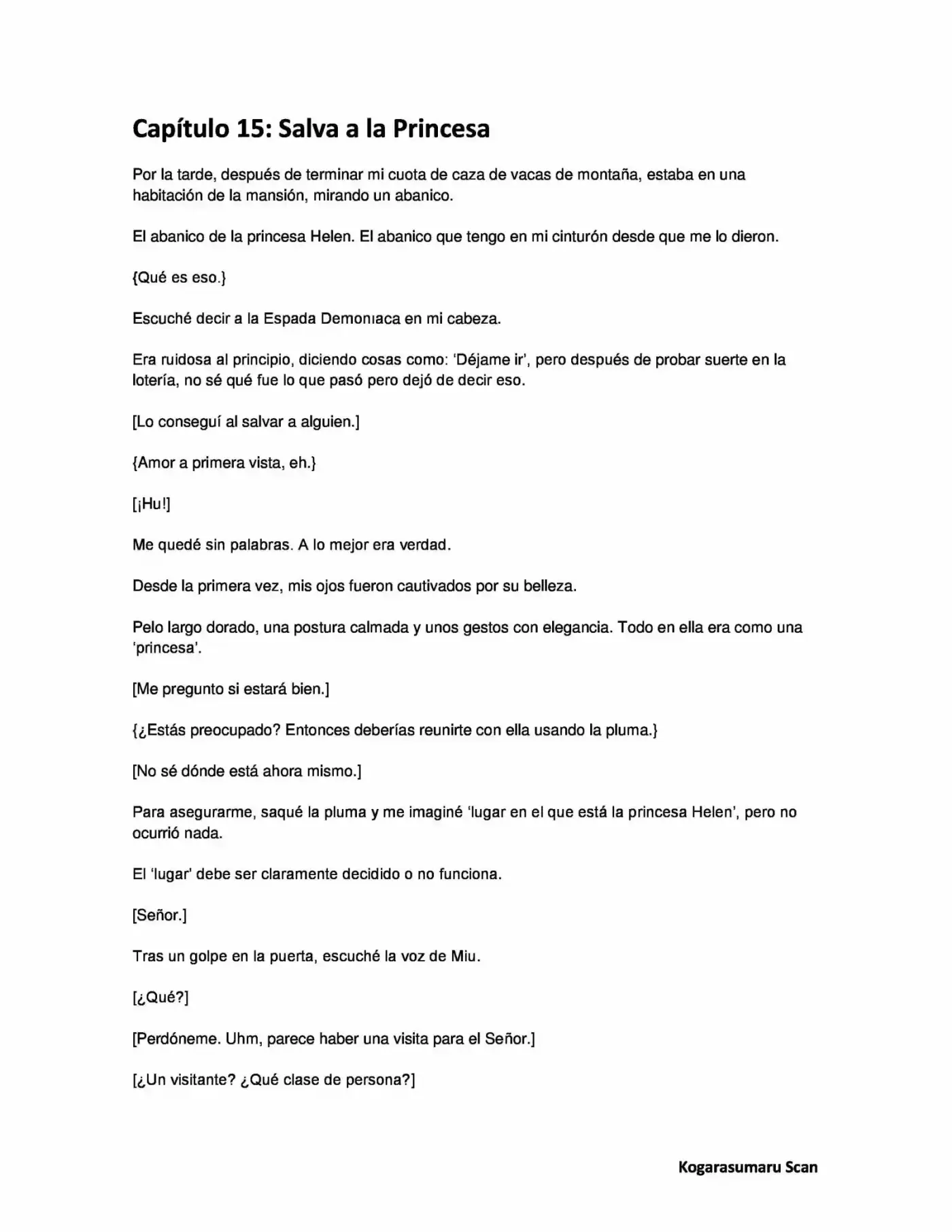 Capítulo 15: Salva a la Princesa

Por la tarde, después de terminar mi cuota de caza de vacas de montaña, estaba en una habitación de la mansión, mirando un abanico.

El abanico de la princesa Helen. El abanico que tengo en mi cinturón desde que me lo dieron.

{Qué es eso.}

Escuché decir a la Espada Demonıaca en mi cabeza.

Era ruidosa al principio, diciendo cosas como: 'Déjame ir', pero después de probar suerte en la lotería, no sé qué fue lo que pasó pero dejó de decir eso.

[Lo conseguí al salvar a alguien.]

{Amor a primera vista, eh.}

[¡Hu!]

Me quedé sin palabras. A lo mejor era verdad.

Desde la primera vez, mis ojos fueron cautivados por su belleza.

Pelo largo dorado, una postura calmada y unos gestos con elegancia. Todo en ella era como una 'princesa'.

[Me pregunto si estará bien.]

{¿Estás preocupado? Entonces deberías reunirte con ella usando la pluma.}

[No sé dónde está ahora mismo.]

Para asegurarme, saqué la pluma y me imaginé 'lugar en el que está la princesa Helen', pero no ocurrió nada.

El 'lugar' debe ser claramente decidido o no funciona.

[Señor.]

Tras un golpe en la puerta, escuché la voz de Miu.

[¿Qué?]

[Perdóneme. Uhm, parece haber una visita para el Señor.]

[¿Un visitante? ¿Qué clase de persona?]

Kogarasumaru Scan